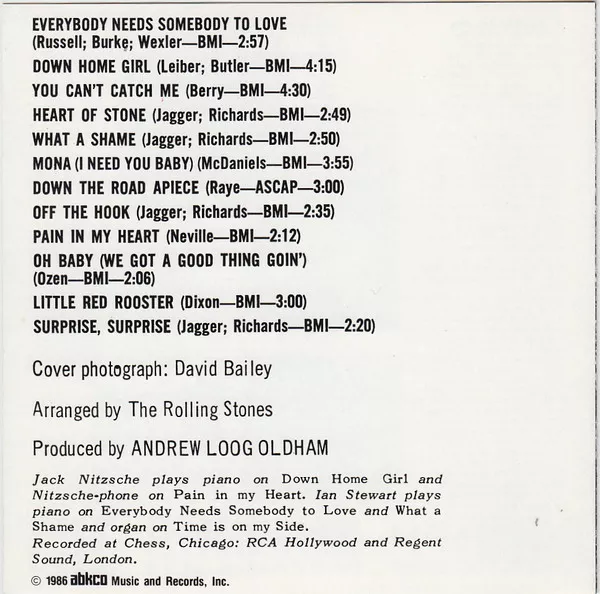 EVERYBODY NEEDS SOMEBODY TO LOVE (Russell; Burke; Wexler—BMI—2:57)

DOWN HOME GIRL (Leiber; Butler—BMI—4:15)

YOU CAN'T CATCH ME (Berry—BMI—4:30)

HEART OF STONE (Jagger; Richards—BMI—2:49)

WHAT A SHAME (Jagger; Richards—BMI—2:50)

MONA (I NEED YOU BABY) (McDaniels—BMI—3:55)

DOWN THE ROAD APIECE (Raye—ASCAP—3:00)

OFF THE HOOK (Jagger; Richards—BMI—2:35)

PAIN IN MY HEART (Neville—BMI—2:12)

OH BABY (WE GOT A GOOD THING GOIN') (Ozen—BMI—2:06)

LITTLE RED ROOSTER (Dixon—BMI—3:00)

SURPRISE, SURPRISE (Jagger; Richards—BMI—2:20)

Cover photograph: David Bailey

Arranged by The Rolling Stones

Produced by ANDREW LOOG OLDHAM

Jack Nitzsche plays piano on Down Home Girl and Nitzsche-phone on Pain in my Heart. Ian Stewart plays piano on Everybody Needs Somebody to Love and What a Shame and organ on Time is on my Side.
Recorded at Chess, Chicago: RCA Hollywood and Regent Sound, London.

© 1986 abkco Music and Records, Inc.